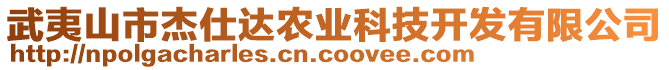 武夷山市杰仕达农业科技开发有限公司
http://npolgacharles.cn.coovee.com